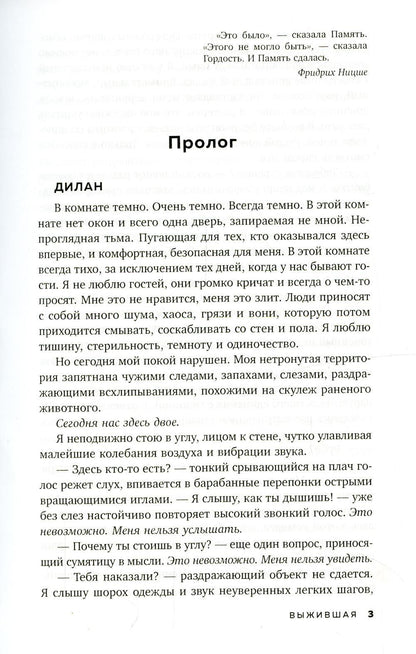 «Это было», — сказала Память. «Этого не могло быть», — сказала Гордость. И Память сдалась.

Фридрих Ницше

Пролог

ДИЛАН

В комнате темно. Очень темно. Всегда темно. В этой комнате нет окон и всего одна дверь, запираемая не мной. Непроглядная тьма. Пугающая для тех, кто оказывался здесь впервые, и комфортная, безопасная для меня. В этой комнате всегда тихо, за исключением тех дней, когда у нас бывают гости. Я не люблю гостей, они громко кричат и всегда о чем-то просят. Мне это не нравится, меня это злит. Люди приносят с собой много шума, хаоса, грязи и вони, которую потом приходится смывать, соскабливать со стен и пола. Я люблю тишину, стерильность, темноту и одиночество.

Но сегодня мой покой нарушен. Моя нетронутая территория запятнана чужими следами, запахами, слезами, раздражающими всхлипываниями, похожими на скулеж раненого животного.

Сегодня нас здесь двое.

Я неподвижно стою в углу, лицом к стене, чутко улавливая малейшие колебания воздуха и вибрации звука.

— Здесь кто-то есть? — тонкий срывающийся на плач голос режет слух, впивается в барабанные перепонки острыми вращающимися иглами. — Я слышу, как ты дышишь! — уже без слез настойчиво повторяет высокий звонкий голос. Это невозможно. Меня нельзя услышать.

— Почему ты стоишь в углу? — еще один вопрос, приносящий сумятицу в мысли. Это невозможно. Меня нельзя увидеть.

— Тебя наказали? — раздражающий объект не сдается. Я слышу шорох одежды и звук неуверенных легких шагов,

ВЫЖИВШАЯ 3